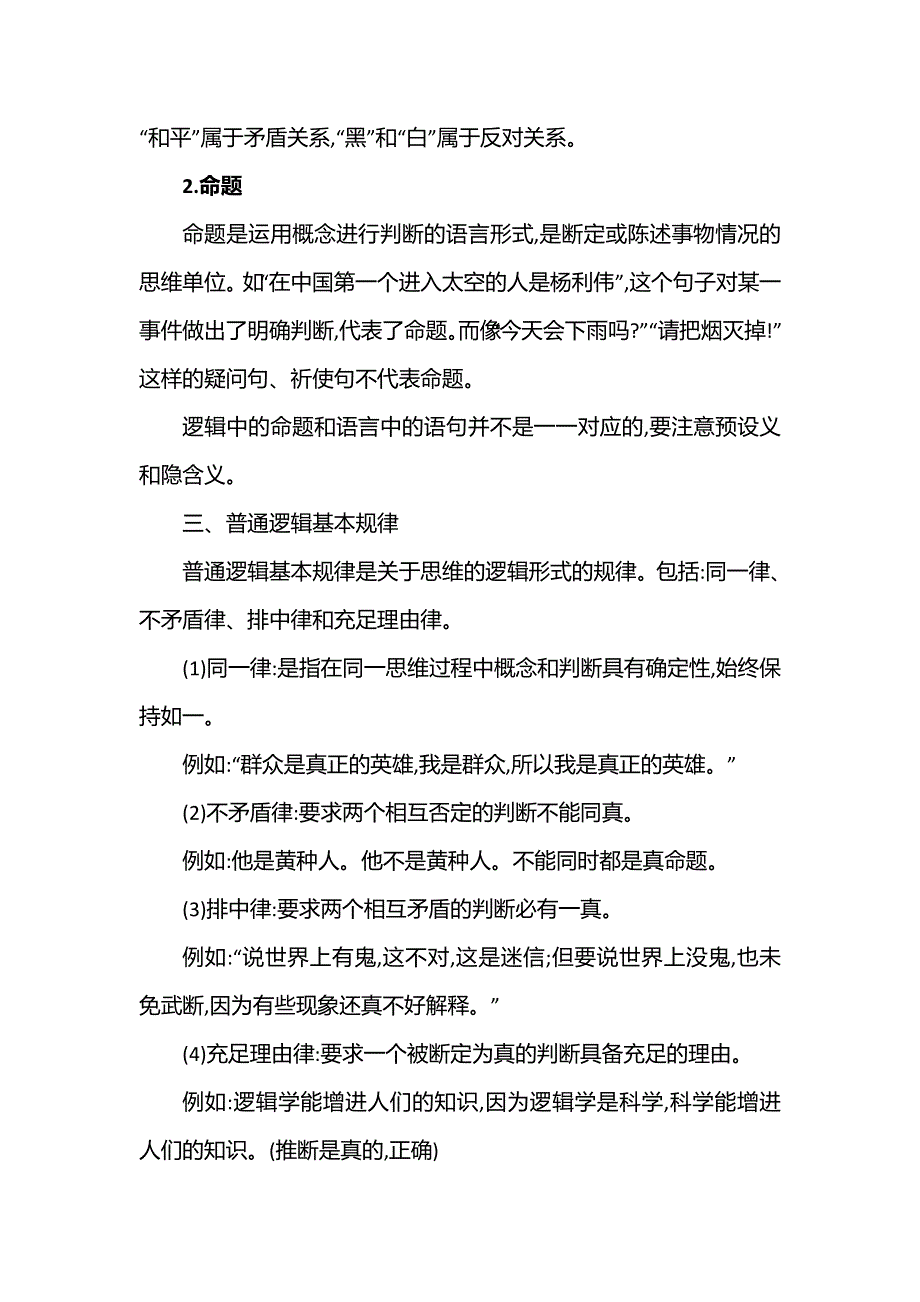 “和平”属于矛盾关系,“黑”和“白”属于反对关系。

2.命题

命题是运用概念进行判断的语言形式,是断定或陈述事物情况的思维单位。如‘在中国第一个进入太空的人是杨利伟”,这个句子对某一事件做出了明确判断,代表了命题。而像今天会下雨吗?”“请把烟灭掉!”这样的疑问句、祈使句不代表命题。

逻辑中的命题和语言中的语句并不是一一对应的,要注意预设义和隐含义。

三、普通逻辑基本规律

普通逻辑基本规律是关于思维的逻辑形式的规律。包括:同一律、不矛盾律、排中律和充足理由律。

(1)同一律:是指在同一思维过程中概念和判断具有确定性,始终保持如一。

例如:“群众是真正的英雄,我是群众,所以我是真正的英雄。”

(2)不矛盾律:要求两个相互否定的判断不能同真。

例如:他是黄种人。他不是黄种人。不能同时都是真命题。

(3)排中律:要求两个相互矛盾的判断必有一真。

例如:“说世界上有鬼,这不对,这是迷信;但要说世界上没鬼,也未免武断,因为有些现象还真不好解释。”

(4)充足理由律:要求一个被断定为真的判断具备充足的理由。

例如:逻辑学能增进人们的知识,因为逻辑学是科学,科学能增进人们的知识。(推断是真的,正确)